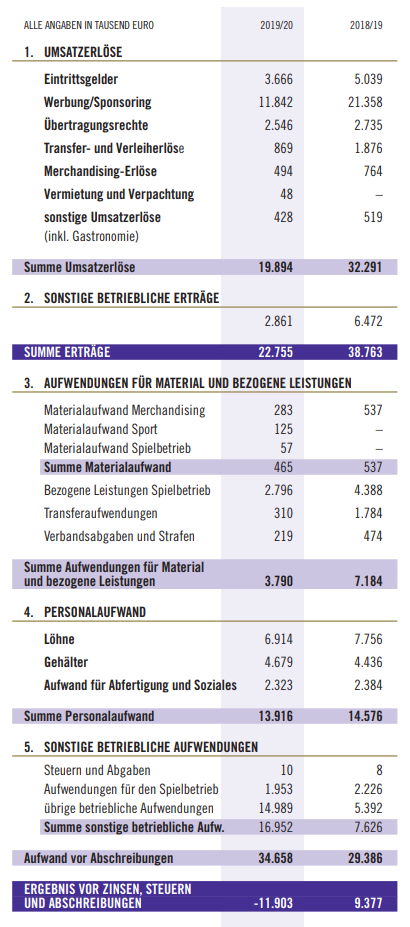 | ALLE ANGABEN IN TAUSEND EURO | 2019/20 | 2018/19 |
|---|---|---|
| **1. UMSATZERLÖSE** | | |
| **Eintrittsgelder** | 3.666 | 5.039 |
| **Werbung/Sponsoring** | 11.842 | 21.358 |
| **Übertragungsrechte** | 2.546 | 2.735 |
| **Transfer- und Verleiherlöse** | 869 | 1.876 |
| **Merchandising-Erlöse** | 494 | 764 |
| **Vermietung und Verpachtung** | 48 | – |
| **sonstige Umsatzerlöse** (inkl. Gastronomie) | 428 | 519 |
| **Summe Umsatzerlöse** | **19.894** | **32.291** |
| **2. SONSTIGE BETRIEBLICHE ERTRÄGE** | | |
| | 2.861 | 6.472 |
| **SUMME ERTRÄGE** | **22.755** | **38.763** |
| **3. AUFWENDUNGEN FÜR MATERIAL UND BEZOGENE LEISTUNGEN** | | |
| Materialaufwand Merchandising | 283 | 537 |
| Materialaufwand Sport | 125 | – |
| Materialaufwand Spielbetrieb | 57 | – |
| **Summe Materialaufwand** | 465 | 537 |
| Bezogene Leistungen Spielbetrieb | 2.796 | 4.388 |
| Transferaufwendungen | 310 | 1.784 |
| Verbandsabgaben und Strafen | 219 | 474 |
| **Summe Aufwendungen für Material und bezogene Leistungen** | **3.790** | **7.184** |
| **4. PERSONALAUFWAND** | | |
| **Löhne** | 6.914 | 7.756 |
| **Gehälter** | 4.679 | 4.436 |
| **Aufwand für Abfertigung und Soziales** | 2.323 | 2.384 |
| **Summe Personalaufwand** | **13.916** | **14.576** |
| **5. SONSTIGE BETRIEBLICHE AUFWENDUNGEN** | | |
| Steuern und Abgaben | 10 | 8 |
| Aufwendungen für den Spielbetrieb | 1.953 | 2.226 |
| übrige betriebliche Aufwendungen | 14.989 | 5.392 |
| **Summe sonstige betriebliche Aufw.** | 16.952 | 7.626 |
| **Aufwand vor Abschreibungen** | **34.658** | **29.386** |
| **ERGEBNIS VOR ZINSEN, STEUERN UND ABSCHREIBUNGEN** | **-11.903** | **9.377** |